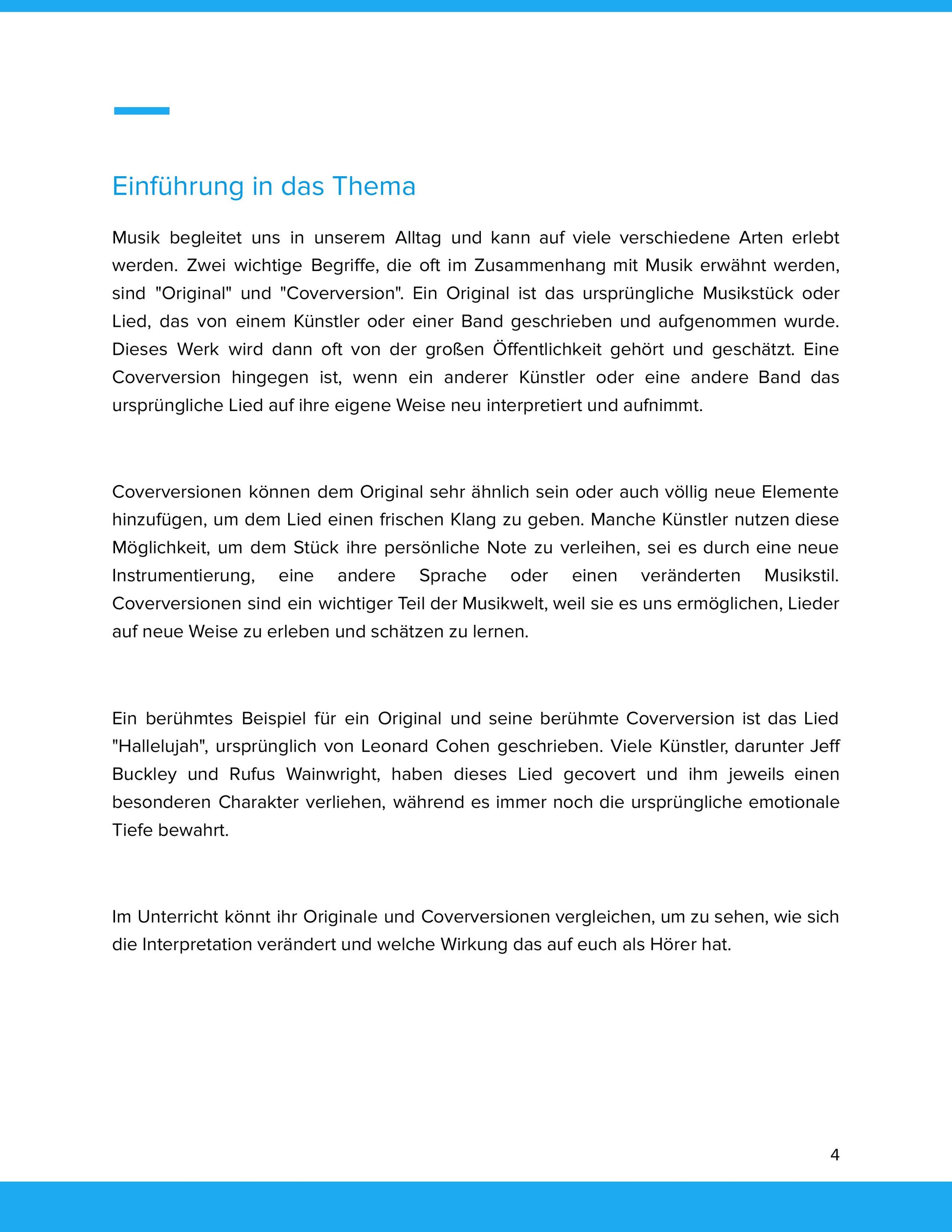 Einführung in das Thema

Musik begleitet uns in unserem Alltag und kann auf viele verschiedene Arten erlebt werden. Zwei wichtige Begriffe, die oft im Zusammenhang mit Musik erwähnt werden, sind "Original" und "Coverversion". Ein Original ist das ursprüngliche Musikstück oder Lied, das von einem Künstler oder einer Band geschrieben und aufgenommen wurde. Dieses Werk wird dann oft von der großen Öffentlichkeit gehört und geschätzt. Eine Coverversion hingegen ist, wenn ein anderer Künstler oder eine andere Band das ursprüngliche Lied auf ihre eigene Weise neu interpretiert und aufnimmt.

Coverversionen können dem Original sehr ähnlich sein oder auch völlig neue Elemente hinzufügen, um dem Lied einen frischen Klang zu geben. Manche Künstler nutzen diese Möglichkeit, um dem Stück ihre persönliche Note zu verleihen, sei es durch eine neue Instrumentierung, eine andere Sprache oder einen veränderten Musikstil. Coverversionen sind ein wichtiger Teil der Musikwelt, weil sie es uns ermöglichen, Lieder auf neue Weise zu erleben und schätzen zu lernen.

Ein berühmtes Beispiel für ein Original und seine berühmte Coverversion ist das Lied "Hallelujah", ursprünglich von Leonard Cohen geschrieben. Viele Künstler, darunter Jeff Buckley und Rufus Wainwright, haben dieses Lied gecovert und ihm jeweils einen besonderen Charakter verliehen, während es immer noch die ursprüngliche emotionale Tiefe bewahrt.

Im Unterricht könnt ihr Originale und Coverversionen vergleichen, um zu sehen, wie sich die Interpretation verändert und welche Wirkung das auf euch als Hörer hat.

4